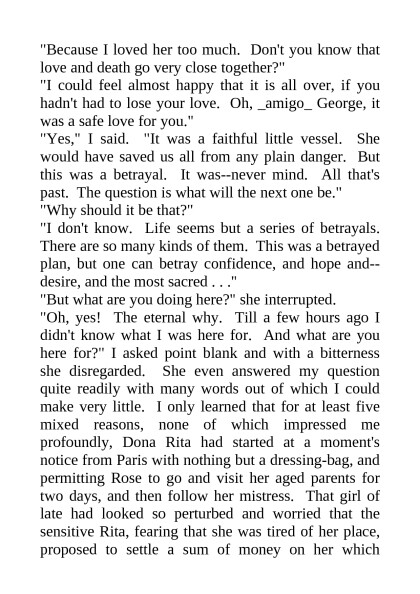 "Because I loved her too much. Don't you know that love and death go very close together?"
"I could feel almost happy that it is all over, if you hadn't had to lose your love. Oh, _amigo_ George, it was a safe love for you."
"Yes," I said. "It was a faithful little vessel. She would have saved us all from any plain danger. But this was a betrayal. It was--never mind. All that's past. The question is what will the next one be."
"Why should it be that?"
"I don't know. Life seems but a series of betrayals. There are so many kinds of them. This was a betrayed plan, but one can betray confidence, and hope and--desire, and the most sacred . . ."
"But what are you doing here?" she interrupted.
"Oh, yes! The eternal why. Till a few hours ago I didn't know what I was here for. And what are you here for?" I asked point blank and with a bitterness she disregarded. She even answered my question quite readily with many words out of which I could make very little. I only learned that for at least five mixed reasons, none of which impressed me profoundly, Dona Rita had started at a moment's notice from Paris with nothing but a dressing-bag, and permitting Rose to go and visit her aged parents for two days, and then follow her mistress. That girl of late had looked so perturbed and worried that the sensitive Rita, fearing that she was tired of her place, proposed to settle a sum of money on her which